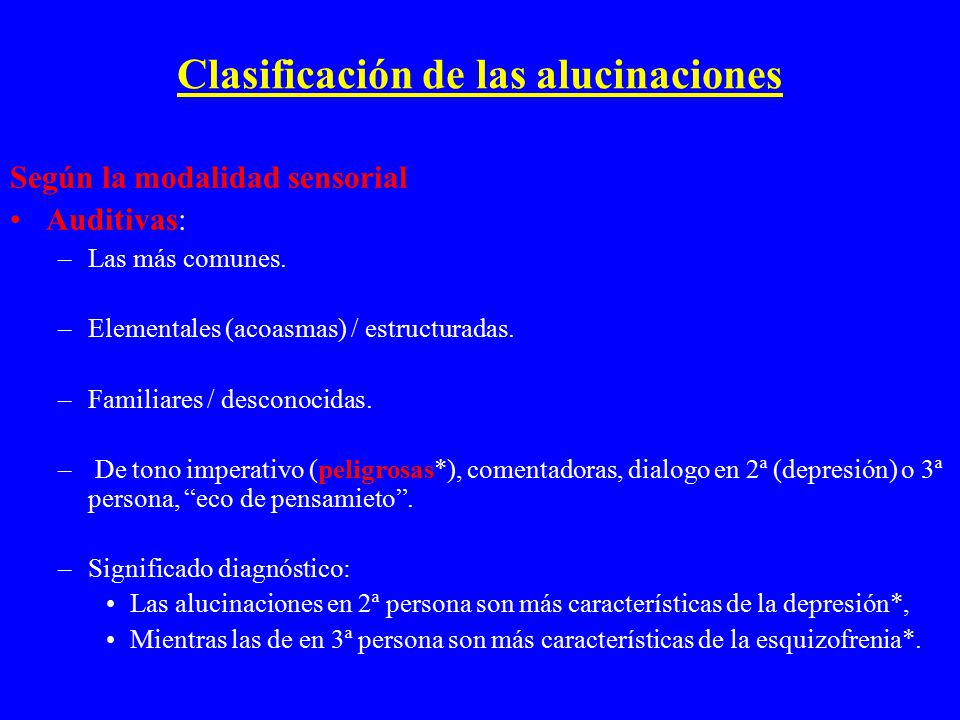 Clasificación de las alucinaciones

Según la modalidad sensorial

• Auditivas:

– Las más comunes.

– Elementales (acoasmas) / estructuradas.

– Familiares / desconocidas.

– De tono imperativo (peligrosas*), comentadoras, dialogo en 2ª (depresión) o 3ª persona, “eco de pensamieto”.

– Significado diagnóstico:

• Las alucinaciones en 2ª persona son más características de la depresión*,

• Mientras las de en 3ª persona son más características de la esquizofrenia*.